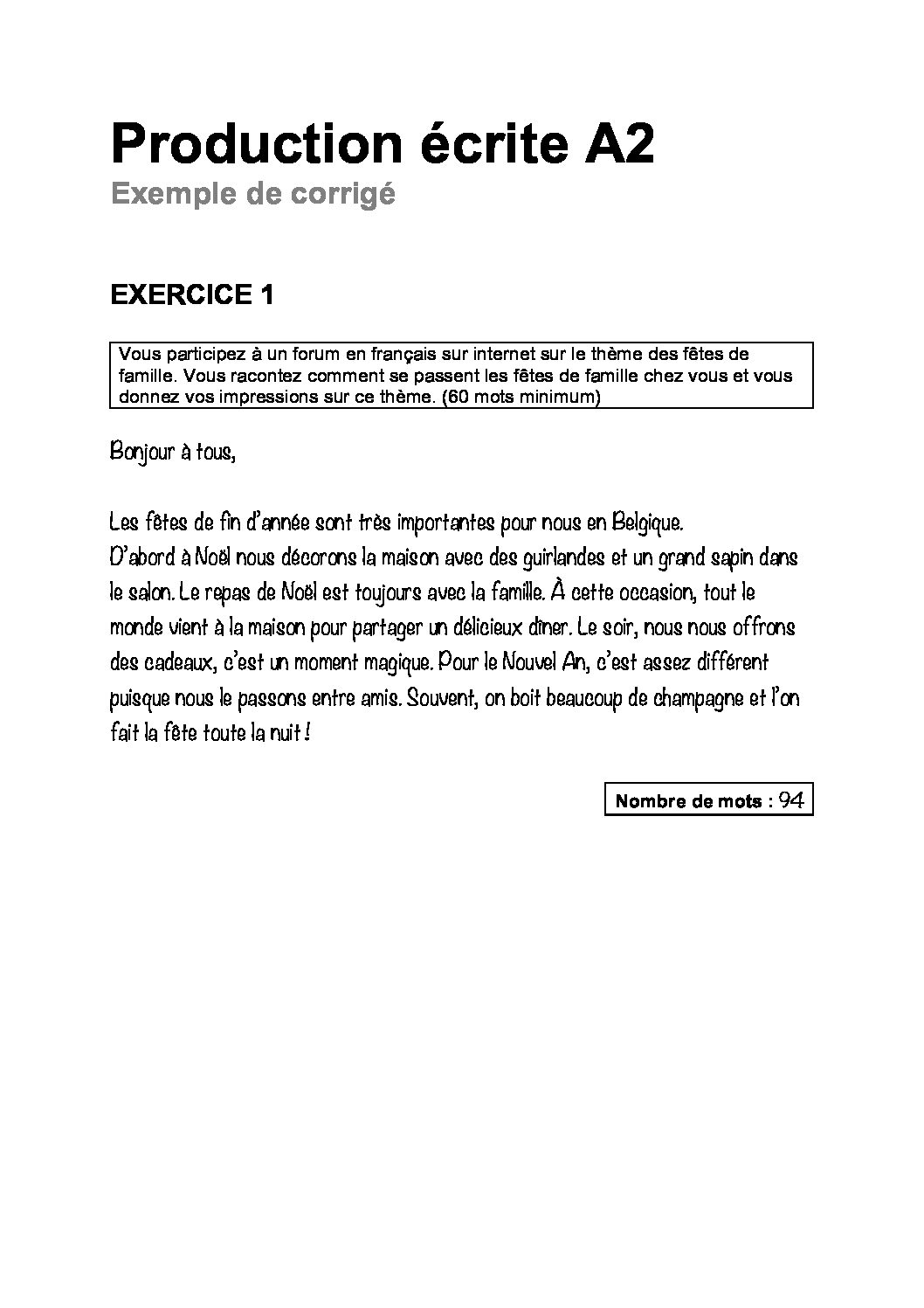 Production écrite A2

Exemple de corrigé

EXERCICE 1

Vous participez à un forum en français sur internet sur le thème des fêtes de famille. Vous racontez comment se passent les fêtes de famille chez vous et vous donnez vos impressions sur ce thème. (60 mots minimum)

Bonjour à tous,

Les fêtes de fin d'année sont très importantes pour nous en Belgique.
D'abord à Noël nous décorons la maison avec des guirlandes et un grand sapin dans le salon. Le repas de Noël est toujours avec la famille. À cette occasion, tout le monde vient à la maison pour partager un délicieux dîner. Le soir, nous nous offrons des cadeaux, c'est un moment magique. Pour le Nouvel An, c'est assez différent puisque nous le passons entre amis. Souvent, on boit beaucoup de champagne et l'on fait la fête toute la nuit !

Nombre de mots : 94